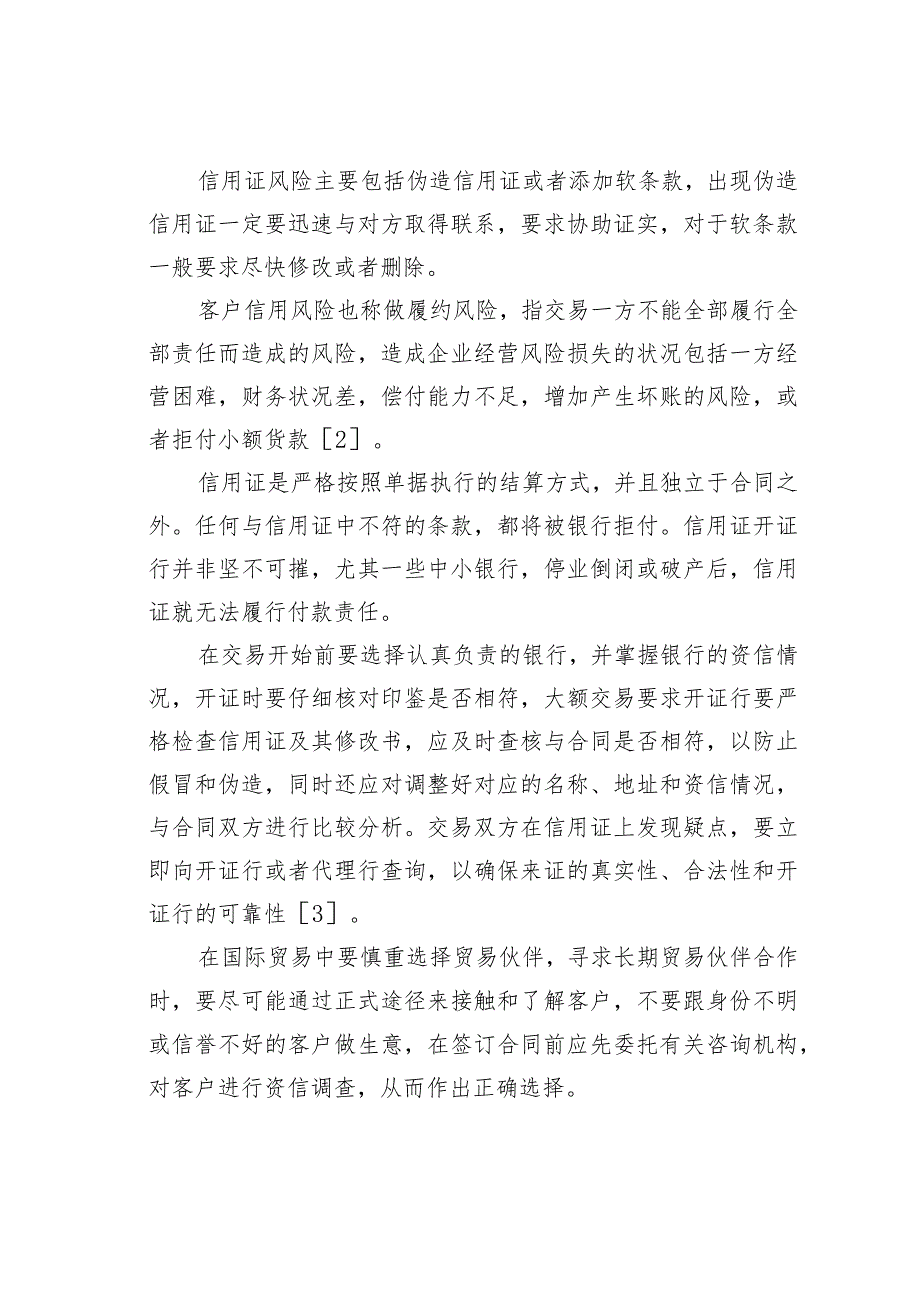 信用证风险主要包括伪造信用证或者添加软条款，出现伪造信用证一定要迅速与对方取得联系，要求协助证实，对于软条款一般要求尽快修改或者删除。

客户信用风险也称做履约风险，指交易一方不能全部履行全部责任而造成的风险，造成企业经营风险损失的状况包括一方经营困难，财务状况差，偿付能力不足，增加产生坏账的风险，或者拒付小额货款［2］。

信用证是严格按照单据执行的结算方式，并且独立于合同之外。任何与信用证中不符的条款，都将被银行拒付。信用证开证行并非坚不可摧，尤其一些中小银行，停业倒闭或破产后，信用证就无法履行付款责任。

在交易开始前要选择认真负责的银行，并掌握银行的资信情况，开证时要仔细核对印鉴是否相符，大额交易要求开证行要严格检查信用证及其修改书，应及时查核与合同是否相符，以防止假冒和伪造，同时还应对调整好对应的名称、地址和资信情况，与合同双方进行比较分析。交易双方在信用证上发现疑点，要立即向开证行或者代理行查询，以确保来证的真实性、合法性和开证行的可靠性［3］。

在国际贸易中要慎重选择贸易伙伴，寻求长期贸易伙伴合作时，要尽可能通过正式途径来接触和了解客户，不要跟身份不明或信誉不好的客户做生意，在签订合同前应先委托有关咨询机构，对客户进行资信调查，从而作出正确选择。